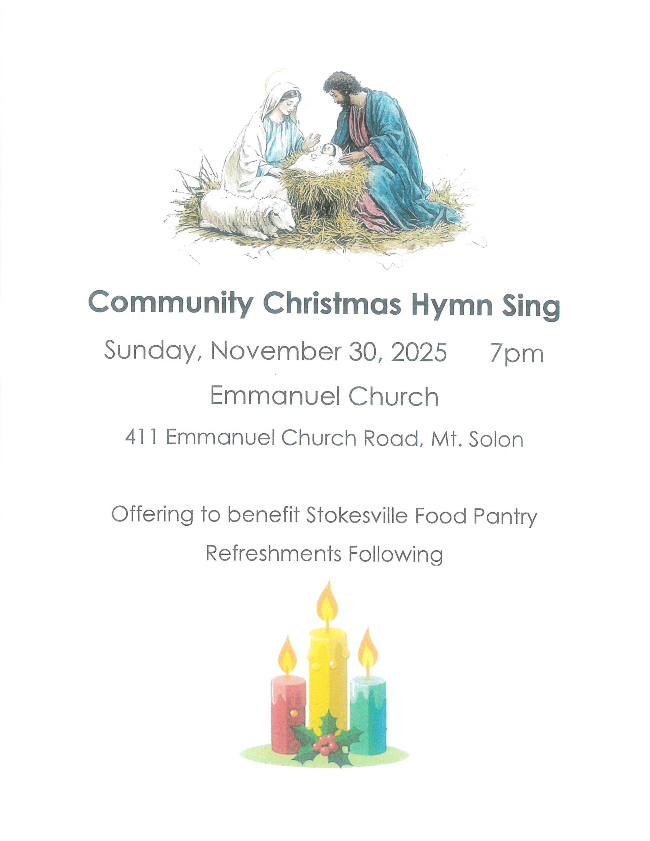 Community Christmas Hymn Sing

Sunday, November 30, 2025 7pm

Emmanuel Church

411 Emmanuel Church Road, Mt. Solon

Offering to benefit Stokesville Food Pantry

Refreshments Following